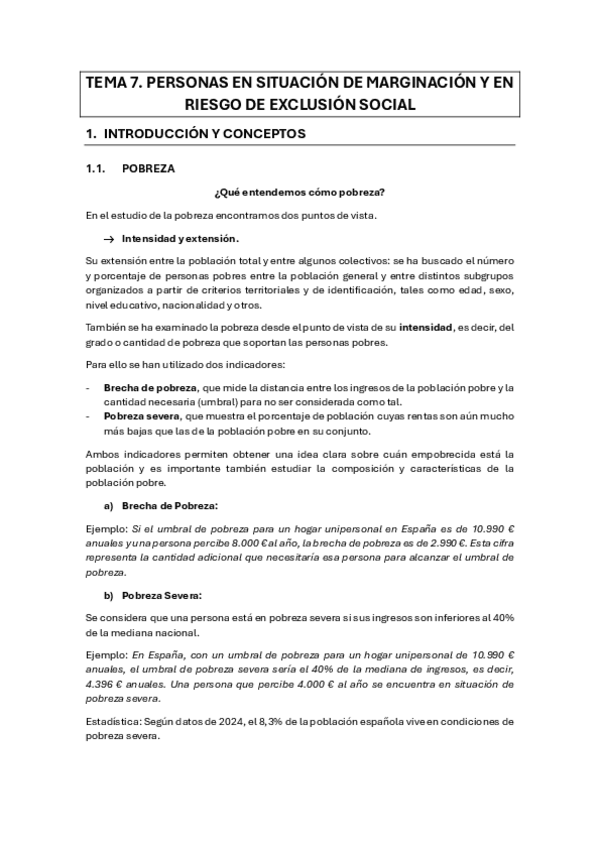 TEMA 7. PERSONAS EN SITUACIÓN DE MARGINACIÓN Y EN RIESGO DE EXCLUSIÓN SOCIAL

1. INTRODUCCIÓN Y CONCEPTOS

1.1. POBREZA

¿Qué entendemos cómo pobreza?

En el estudio de la pobreza encontramos dos puntos de vista.

→ Intensidad y extensión.

Su extensión entre la población total y entre algunos colectivos: se ha buscado el número y porcentaje de personas pobres entre la población general y entre distintos subgrupos organizados a partir de criterios territoriales y de identificación, tales como edad, sexo, nivel educativo, nacionalidad y otros.

También se ha examinado la pobreza desde el punto de vista de su intensidad, es decir, del grado o cantidad de pobreza que soportan las personas pobres.

Para ello se han utilizado dos indicadores:

- Brecha de pobreza, que mide la distancia entre los ingresos de la población pobre y la cantidad necesaria (umbral) para no ser considerada como tal.
- Pobreza severa, que muestra el porcentaje de población cuyas rentas son aún mucho más bajas que las de la población pobre en su conjunto.

Ambos indicadores permiten obtener una idea clara sobre cuán empobrecida está la población y es importante también estudiar la composición y características de la población pobre.

a) Brecha de Pobreza:

Ejemplo: Si el umbral de pobreza para un hogar unipersonal en España es de 10.990 € anuales y una persona percibe 8.000 € al año, la brecha de pobreza es de 2.990 €. Esta cifra representa la cantidad adicional que necesitaría esa persona para alcanzar el umbral de pobreza.

b) Pobreza Severa:

Se considera que una persona está en pobreza severa si sus ingresos son inferiores al 40% de la mediana nacional.

Ejemplo: En España, con un umbral de pobreza para un hogar unipersonal de 10.990 € anuales, el umbral de pobreza severa sería el 40% de la mediana de ingresos, es decir, 4.396 € anuales. Una persona que percibe 4.000 € al año se encuentra en situación de pobreza severa.

Estadística: Según datos de 2024, el 8,3% de la población española vive en condiciones de pobreza severa.